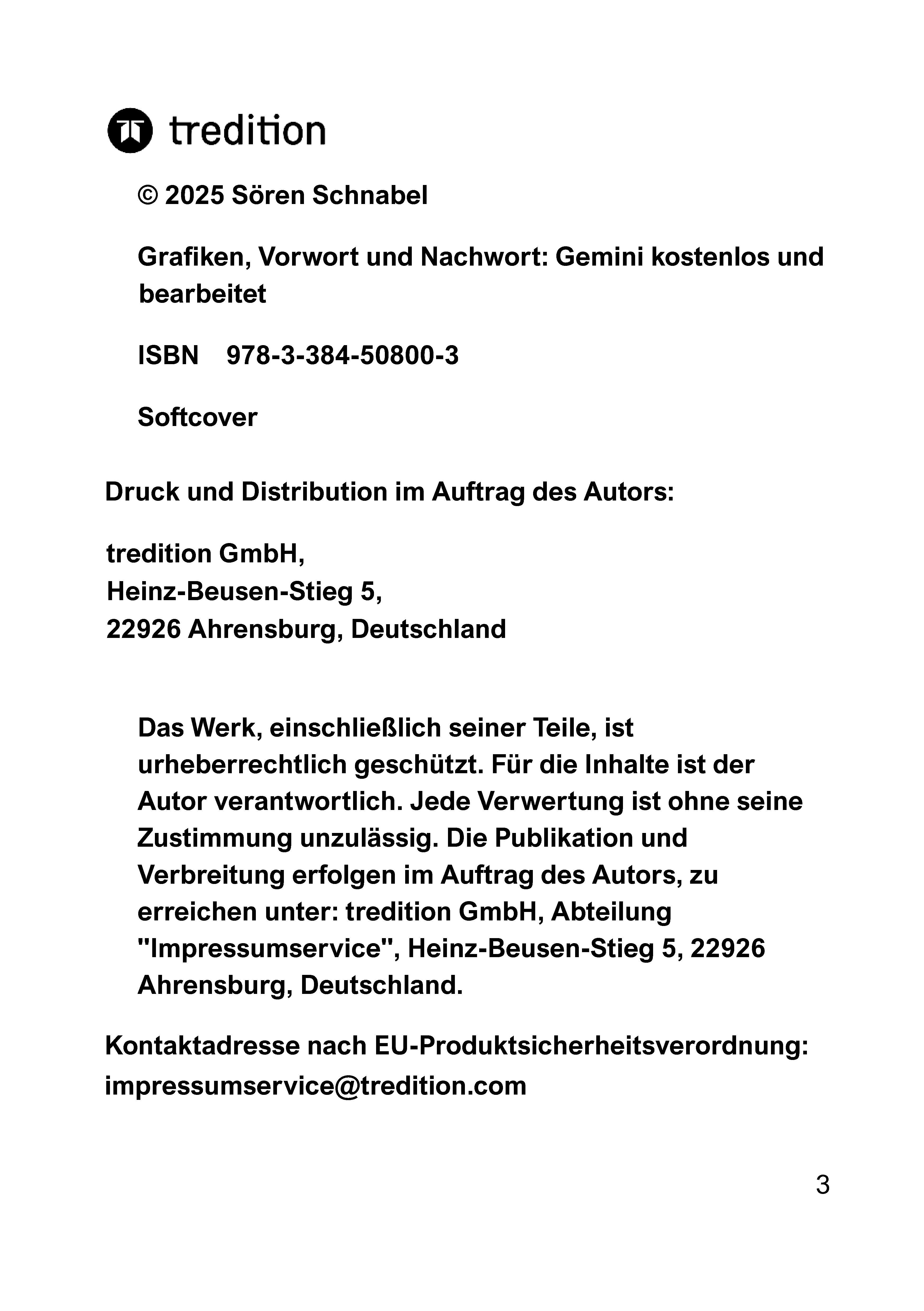 tredition

© 2025 Sören Schnabel

Grafiken, Vorwort und Nachwort: Gemini kostenlos und bearbeitet

ISBN 978-3-384-50800-3

Softcover

Druck und Distribution im Auftrag des Autors:

tredition GmbH,
Heinz-Beusen-Stieg 5,
22926 Ahrensburg, Deutschland

Das Werk, einschließlich seiner Teile, ist urheberrechtlich geschützt. Für die Inhalte ist der Autor verantwortlich. Jede Verwertung ist ohne seine Zustimmung unzulässig. Die Publikation und Verbreitung erfolgen im Auftrag des Autors, zu erreichen unter: tredition GmbH, Abteilung "Impressumservice", Heinz-Beusen-Stieg 5, 22926 Ahrensburg, Deutschland.

Kontaktadresse nach EU-Produktsicherheitsverordnung: impressumservice@tredition.com

3